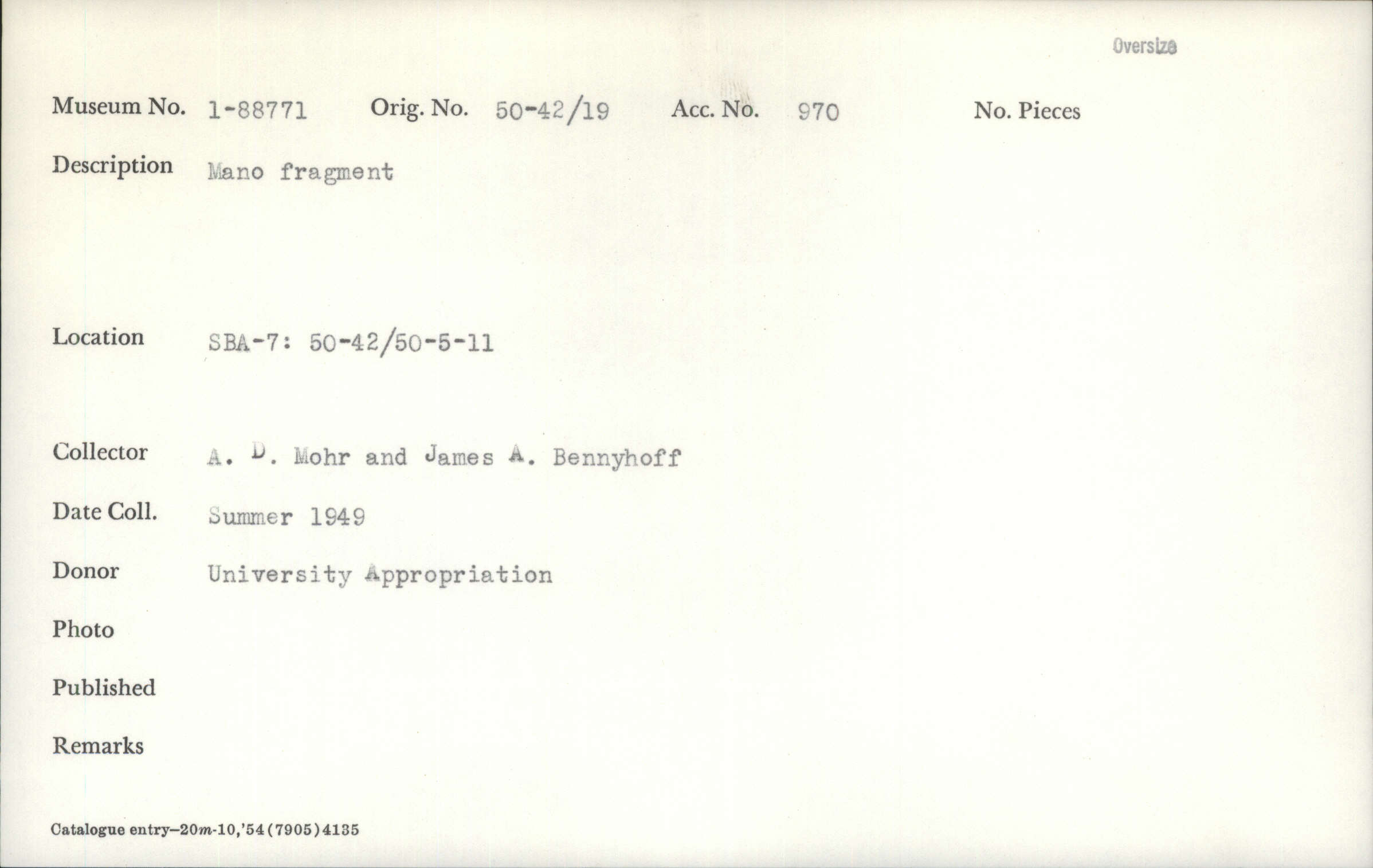 Oversize

Museum No. 1-88771 Orig. No. 50-42/19 Acc. No. 970 No. Pieces

Description Mano fragment

Location SBA-7: 50-42/50-5-11

Collector A. D. Mohr and James A. Bennyhoff

Date Coll. Summer 1949

Donor University Appropriation

Photo

Published

Remarks

Catalogue entry—20m-10,'54(7905)4135